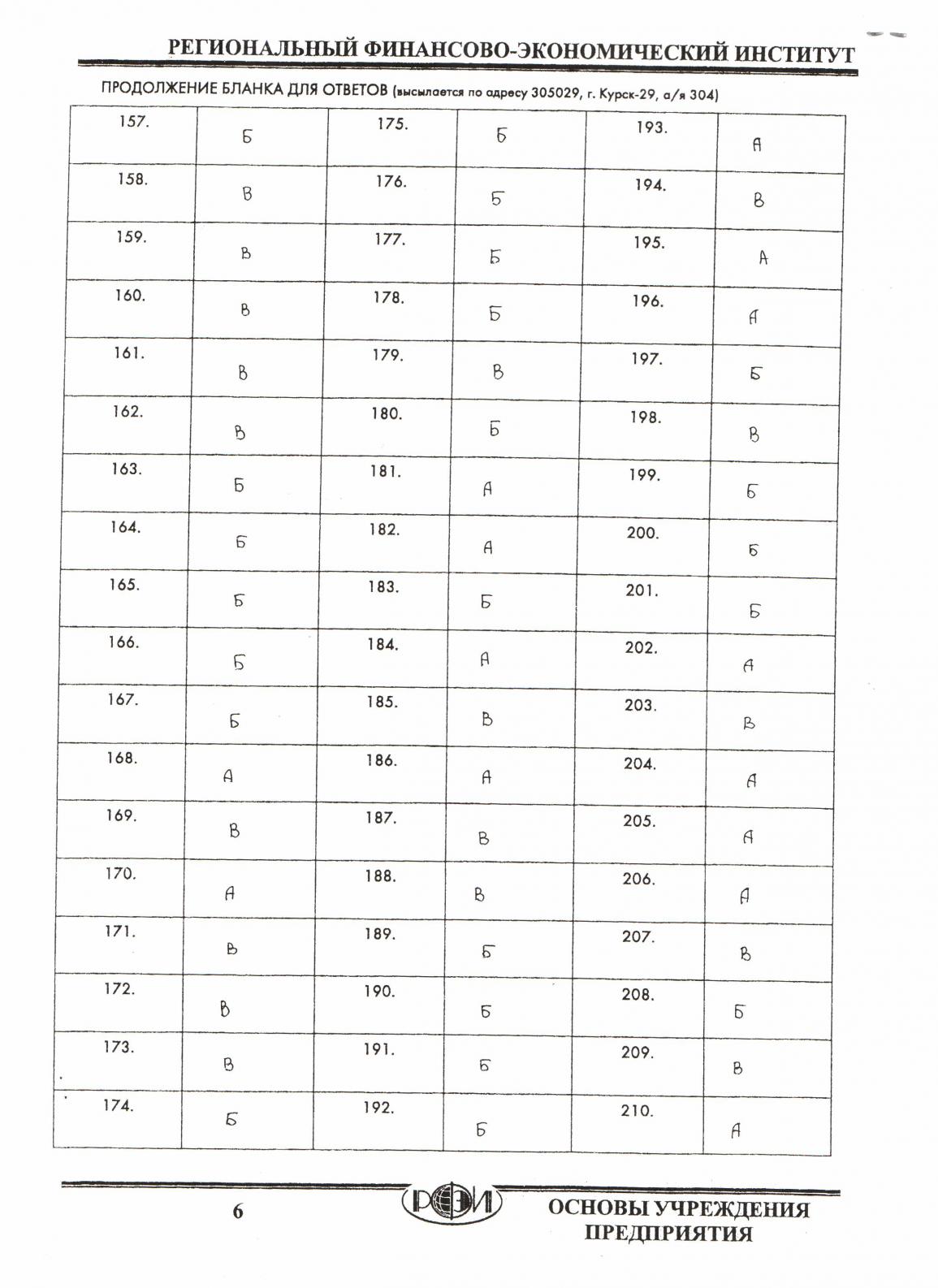 РЕГИОНАЛЬНЫЙ ФИНАНСОВО-ЭКОНОМИЧЕСКИЙ ИНСТИТУТ

ПРОДОЛЖЕНИЕ БЛАНКА ДЛЯ ОТВЕТОВ (высылается по адресу 305029, г. Курск-29, а/я 304)

| 157. | Б | 175. | Б | 193. | А |
|---|---|---|---|---|---|
| 158. | В | 176. | Б | 194. | В |
| 159. | В | 177. | Б | 195. | А |
| 160. | В | 178. | Б | 196. | А |
| 161. | В | 179. | В | 197. | Б |
| 162. | В | 180. | Б | 198. | В |
| 163. | Б | 181. | А | 199. | Б |
| 164. | Б | 182. | А | 200. | Б |
| 165. | Б | 183. | Б | 201. | Б |
| 166. | Б | 184. | А | 202. | А |
| 167. | Б | 185. | В | 203. | В |
| 168. | А | 186. | А | 204. | А |
| 169. | В | 187. | В | 205. | А |
| 170. | А | 188. | В | 206. | А |
| 171. | В | 189. | Б | 207. | В |
| 172. | В | 190. | Б | 208. | Б |
| 173. | В | 191. | Б | 209. | В |
| 174. | Б | 192. | Б | 210. | А |

6

РФЭИ

ОСНОВЫ УЧРЕЖДЕНИЯ
ПРЕДПРИЯТИЯ